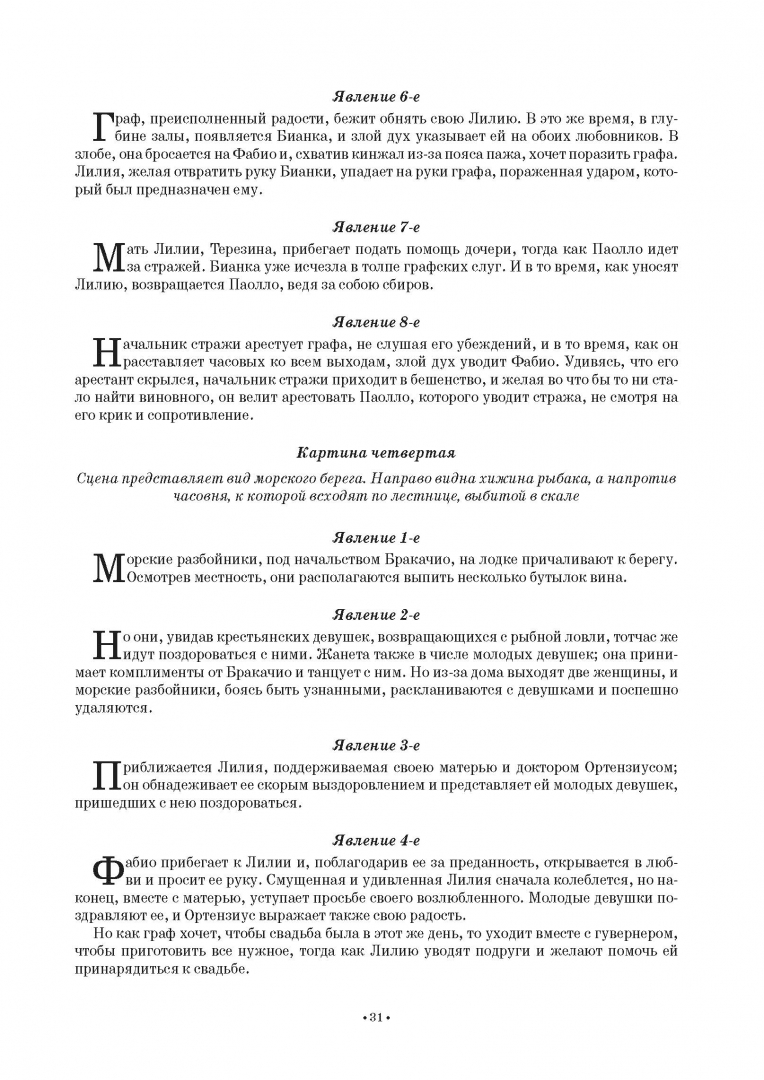 Явление 6-е

Граф, преисполненный радости, бежит обнять свою Лилию. В это же время, в глубине залы, появляется Бианка, и злой дух указывает ей на обоих любовников. В злобе, она бросается на Фабио и, схватив кинжал из-за пояса пажа, хочет поразить графа. Лилия, желая отвратить руку Бианки, упадает на руки графа, пораженная ударом, который был предназначен ему.

Явление 7-е

Мать Лилии, Терезина, прибегает подать помощь дочери, тогда как Паолло идет за стражей. Бианка уже исчезла в толпе графских слуг. И в то время, как уносят Лилию, возвращается Паолло, ведя за собою сбиров.

Явление 8-е

Начальник стражи арестует графа, не слушая его убеждений, и в то время, как он расставляет часовых ко всем выходам, злой дух уводит Фабио. Удивясь, что его арестант скрылся, начальник стражи приходит в бешенство, и желая во что бы то ни стало найти виновного, он велит арестовать Паолло, которого уводит стража, не смотря на его крик и сопротивление.

Картина четвертая

Сцена представляет вид морского берега. Направо видна хижина рыбака, а напротив часовня, к которой всходят по лестнице, выбитой в скале

Явление 1-е

Морские разбойники, под начальством Бракачио, на лодке причаливают к берегу. Осмотрев местность, они располагаются выпить несколько бутылок вина.

Явление 2-е

Но они, увидав крестьянских девушек, возвращающихся с рыбной ловли, тотчас же идут поздороваться с ними. Жанета также в числе молодых девушек; она принимает комплименты от Бракачио и танцует с ним. Но из-за дома выходят две женщины, и морские разбойники, боясь быть узнанными, раскланиваются с девушками и поспешно удаляются.

Явление 3-е

Приближается Лилия, поддерживаемая своею матерью и доктором Ортензиусом; он обнадеживает ее скорым выздоровлением и представляет ей молодых девушек, пришедших с нею поздороваться.

Явление 4-е

Фабио прибегает к Лилии и, поблагодарив ее за преданность, открывается в любви и просит ее руку. Смущенная и удивленная Лилия сначала колеблется, но наконец, вместе с матерью, уступает просьбе своего возлюбленного. Молодые девушки поздравляют ее, и Ортензиус выражает также свою радость.

Но как граф хочет, чтобы свадьба была в этот же день, то уходит вместе с гувернером, чтобы приготовить все нужное, тогда как Лилию уводят подруги и желают помочь ей принарядиться к свадьбе.

• 31 •